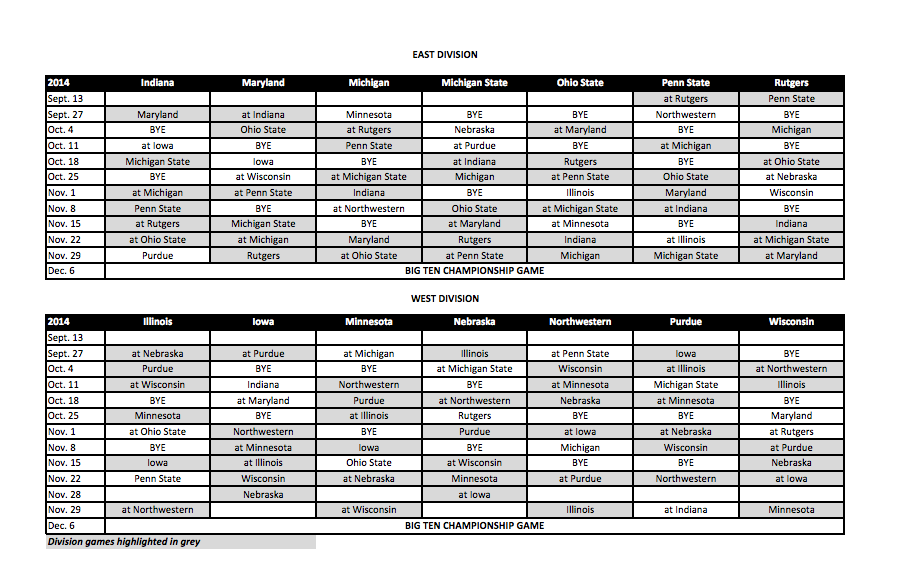 EAST DIVISION

| 2014 | Indiana | Maryland | Michigan | Michigan State | Ohio State | Penn State | Rutgers |
|---|---|---|---|---|---|---|---|
| Sept. 13 | | | | | | at Rutgers | Penn State |
| Sept. 27 | Maryland | at Indiana | Minnesota | BYE | BYE | Northwestern | BYE |
| Oct. 4 | BYE | Ohio State | at Rutgers | Nebraska | at Maryland | BYE | Michigan |
| Oct. 11 | at Iowa | BYE | Penn State | at Purdue | BYE | at Michigan | BYE |
| Oct. 18 | Michigan State | Iowa | BYE | at Indiana | Rutgers | BYE | at Ohio State |
| Oct. 25 | BYE | at Wisconsin | at Michigan State | Michigan | at Penn State | Ohio State | at Nebraska |
| Nov. 1 | at Michigan | at Penn State | Indiana | BYE | Illinois | Maryland | Wisconsin |
| Nov. 8 | Penn State | BYE | at Northwestern | Ohio State | at Michigan State | at Indiana | BYE |
| Nov. 15 | at Rutgers | Michigan State | BYE | at Maryland | at Minnesota | BYE | Indiana |
| Nov. 22 | at Ohio State | at Michigan | Maryland | Rutgers | Indiana | at Illinois | at Michigan State |
| Nov. 29 | Purdue | Rutgers | at Ohio State | at Penn State | Michigan | Michigan State | at Maryland |
| Dec. 6 | BIG TEN CHAMPIONSHIP GAME | | | | | | |

WEST DIVISION

| 2014 | Illinois | Iowa | Minnesota | Nebraska | Northwestern | Purdue | Wisconsin |
|---|---|---|---|---|---|---|---|
| Sept. 13 | | | | | | | |
| Sept. 27 | at Nebraska | at Purdue | at Michigan | Illinois | at Penn State | Iowa | BYE |
| Oct. 4 | Purdue | BYE | BYE | at Michigan State | Wisconsin | at Illinois | at Northwestern |
| Oct. 11 | at Wisconsin | Indiana | Northwestern | BYE | at Minnesota | Michigan State | Illinois |
| Oct. 18 | BYE | at Maryland | Purdue | at Northwestern | Nebraska | at Minnesota | BYE |
| Oct. 25 | Minnesota | BYE | at Illinois | Rutgers | BYE | BYE | Maryland |
| Nov. 1 | at Ohio State | Northwestern | BYE | Purdue | at Iowa | at Nebraska | at Rutgers |
| Nov. 8 | BYE | at Minnesota | Iowa | BYE | Michigan | Wisconsin | at Purdue |
| Nov. 15 | Iowa | at Illinois | Ohio State | at Wisconsin | BYE | BYE | Nebraska |
| Nov. 22 | Penn State | Wisconsin | at Nebraska | Minnesota | at Purdue | Northwestern | at Iowa |
| Nov. 28 | | Nebraska | | at Iowa | | | |
| Nov. 29 | at Northwestern | | at Wisconsin | | Illinois | at Indiana | Minnesota |
| Dec. 6 | BIG TEN CHAMPIONSHIP GAME | | | | | | |

Division games highlighted in grey